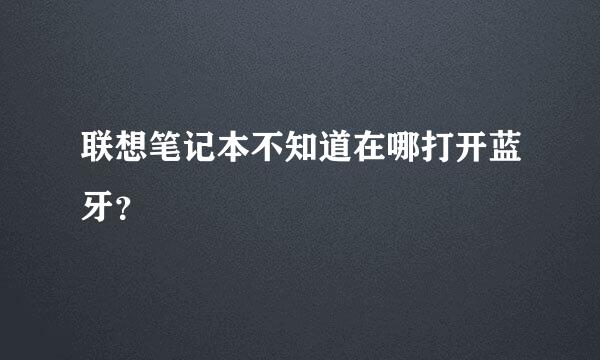 联想笔记本不知道在哪打开蓝牙?